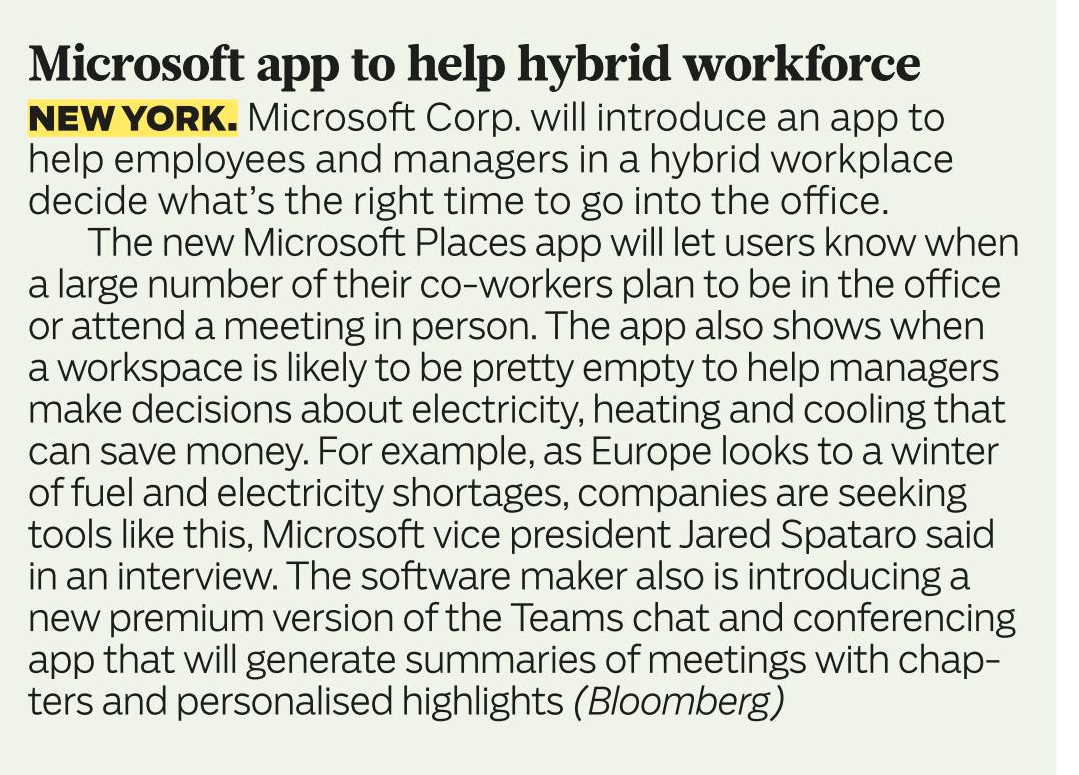 Microsoft app to help hybrid workforce

NEW YORK. Microsoft Corp. will introduce an app to help employees and managers in a hybrid workplace decide what's the right time to go into the office.

The new Microsoft Places app will let users know when a large number of their co-workers plan to be in the office or attend a meeting in person. The app also shows when a workspace is likely to be pretty empty to help managers make decisions about electricity, heating and cooling that can save money. For example, as Europe looks to a winter of fuel and electricity shortages, companies are seeking tools like this, Microsoft vice president Jared Spataro said in an interview. The software maker also is introducing a new premium version of the Teams chat and conferencing app that will generate summaries of meetings with chapters and personalised highlights (Bloomberg)